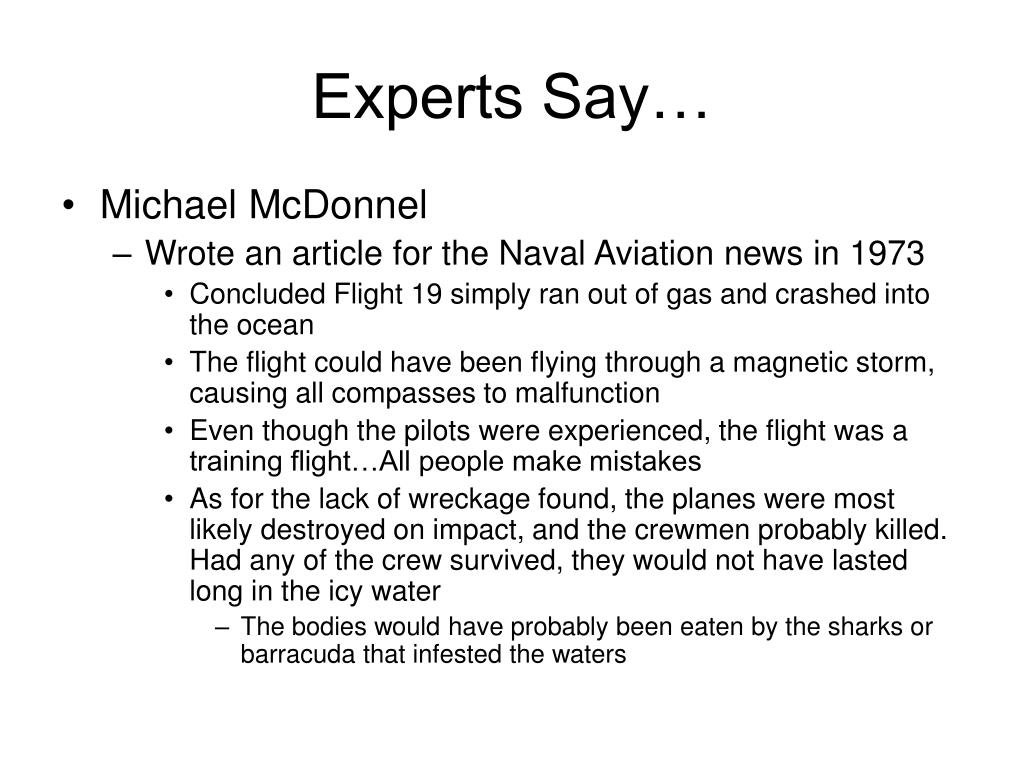 Experts Say…

• Michael McDonnel
– Wrote an article for the Naval Aviation news in 1973
• Concluded Flight 19 simply ran out of gas and crashed into the ocean
• The flight could have been flying through a magnetic storm, causing all compasses to malfunction
• Even though the pilots were experienced, the flight was a training flight…All people make mistakes
• As for the lack of wreckage found, the planes were most likely destroyed on impact, and the crewmen probably killed. Had any of the crew survived, they would not have lasted long in the icy water
– The bodies would have probably been eaten by the sharks or barracuda that infested the waters